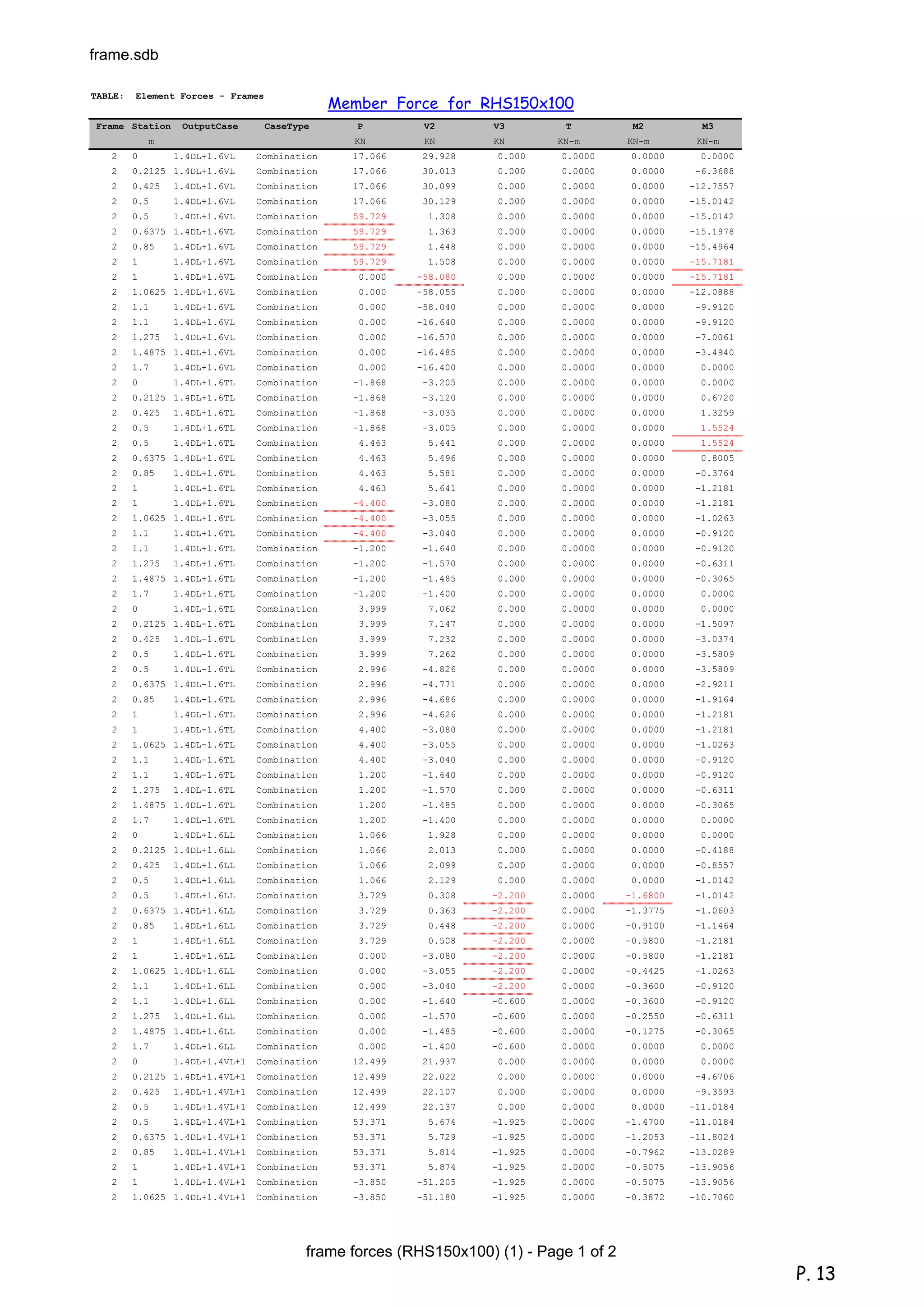 frame.sdb

TABLE: Element Forces - Frames

Member Force for RHS150x100

| Frame | Station | OutputCase | CaseType | P | V2 | V3 | T | M2 | M3 |
|---|---|---|---|---|---|---|---|---|---|
|  | m |  |  | KN | KN | KN | KN-m | KN-m | KN-m |
| 2 | 0 | 1.4DL+1.6VL | Combination | 17.066 | 29.928 | 0.000 | 0.0000 | 0.0000 | 0.0000 |
| 2 | 0.2125 | 1.4DL+1.6VL | Combination | 17.066 | 30.013 | 0.000 | 0.0000 | 0.0000 | -6.3688 |
| 2 | 0.425 | 1.4DL+1.6VL | Combination | 17.066 | 30.099 | 0.000 | 0.0000 | 0.0000 | -12.7557 |
| 2 | 0.5 | 1.4DL+1.6VL | Combination | 17.066 | 30.129 | 0.000 | 0.0000 | 0.0000 | -15.0142 |
| 2 | 0.5 | 1.4DL+1.6VL | Combination | 59.729 | 1.308 | 0.000 | 0.0000 | 0.0000 | -15.0142 |
| 2 | 0.6375 | 1.4DL+1.6VL | Combination | 59.729 | 1.363 | 0.000 | 0.0000 | 0.0000 | -15.1978 |
| 2 | 0.85 | 1.4DL+1.6VL | Combination | 59.729 | 1.448 | 0.000 | 0.0000 | 0.0000 | -15.4964 |
| 2 | 1 | 1.4DL+1.6VL | Combination | 59.729 | 1.508 | 0.000 | 0.0000 | 0.0000 | -15.7181 |
| 2 | 1 | 1.4DL+1.6VL | Combination | 0.000 | -58.080 | 0.000 | 0.0000 | 0.0000 | -15.7181 |
| 2 | 1.0625 | 1.4DL+1.6VL | Combination | 0.000 | -58.055 | 0.000 | 0.0000 | 0.0000 | -12.0888 |
| 2 | 1.1 | 1.4DL+1.6VL | Combination | 0.000 | -58.040 | 0.000 | 0.0000 | 0.0000 | -9.9120 |
| 2 | 1.1 | 1.4DL+1.6VL | Combination | 0.000 | -16.640 | 0.000 | 0.0000 | 0.0000 | -9.9120 |
| 2 | 1.275 | 1.4DL+1.6VL | Combination | 0.000 | -16.570 | 0.000 | 0.0000 | 0.0000 | -7.0061 |
| 2 | 1.4875 | 1.4DL+1.6VL | Combination | 0.000 | -16.485 | 0.000 | 0.0000 | 0.0000 | -3.4940 |
| 2 | 1.7 | 1.4DL+1.6VL | Combination | 0.000 | -16.400 | 0.000 | 0.0000 | 0.0000 | 0.0000 |
| 2 | 0 | 1.4DL+1.6TL | Combination | -1.868 | -3.205 | 0.000 | 0.0000 | 0.0000 | 0.0000 |
| 2 | 0.2125 | 1.4DL+1.6TL | Combination | -1.868 | -3.120 | 0.000 | 0.0000 | 0.0000 | 0.6720 |
| 2 | 0.425 | 1.4DL+1.6TL | Combination | -1.868 | -3.035 | 0.000 | 0.0000 | 0.0000 | 1.3259 |
| 2 | 0.5 | 1.4DL+1.6TL | Combination | -1.868 | -3.005 | 0.000 | 0.0000 | 0.0000 | 1.5524 |
| 2 | 0.5 | 1.4DL+1.6TL | Combination | 4.463 | 5.441 | 0.000 | 0.0000 | 0.0000 | 1.5524 |
| 2 | 0.6375 | 1.4DL+1.6TL | Combination | 4.463 | 5.496 | 0.000 | 0.0000 | 0.0000 | 0.8005 |
| 2 | 0.85 | 1.4DL+1.6TL | Combination | 4.463 | 5.581 | 0.000 | 0.0000 | 0.0000 | -0.3764 |
| 2 | 1 | 1.4DL+1.6TL | Combination | 4.463 | 5.641 | 0.000 | 0.0000 | 0.0000 | -1.2181 |
| 2 | 1 | 1.4DL+1.6TL | Combination | -4.400 | -3.080 | 0.000 | 0.0000 | 0.0000 | -1.2181 |
| 2 | 1.0625 | 1.4DL+1.6TL | Combination | -4.400 | -3.055 | 0.000 | 0.0000 | 0.0000 | -1.0263 |
| 2 | 1.1 | 1.4DL+1.6TL | Combination | -4.400 | -3.040 | 0.000 | 0.0000 | 0.0000 | -0.9120 |
| 2 | 1.1 | 1.4DL+1.6TL | Combination | -1.200 | -1.640 | 0.000 | 0.0000 | 0.0000 | -0.9120 |
| 2 | 1.275 | 1.4DL+1.6TL | Combination | -1.200 | -1.570 | 0.000 | 0.0000 | 0.0000 | -0.6311 |
| 2 | 1.4875 | 1.4DL+1.6TL | Combination | -1.200 | -1.485 | 0.000 | 0.0000 | 0.0000 | -0.3065 |
| 2 | 1.7 | 1.4DL+1.6TL | Combination | -1.200 | -1.400 | 0.000 | 0.0000 | 0.0000 | 0.0000 |
| 2 | 0 | 1.4DL-1.6TL | Combination | 3.999 | 7.062 | 0.000 | 0.0000 | 0.0000 | 0.0000 |
| 2 | 0.2125 | 1.4DL-1.6TL | Combination | 3.999 | 7.147 | 0.000 | 0.0000 | 0.0000 | -1.5097 |
| 2 | 0.425 | 1.4DL-1.6TL | Combination | 3.999 | 7.232 | 0.000 | 0.0000 | 0.0000 | -3.0374 |
| 2 | 0.5 | 1.4DL-1.6TL | Combination | 3.999 | 7.262 | 0.000 | 0.0000 | 0.0000 | -3.5809 |
| 2 | 0.5 | 1.4DL-1.6TL | Combination | 2.996 | -4.826 | 0.000 | 0.0000 | 0.0000 | -3.5809 |
| 2 | 0.6375 | 1.4DL-1.6TL | Combination | 2.996 | -4.771 | 0.000 | 0.0000 | 0.0000 | -2.9211 |
| 2 | 0.85 | 1.4DL-1.6TL | Combination | 2.996 | -4.686 | 0.000 | 0.0000 | 0.0000 | -1.9164 |
| 2 | 1 | 1.4DL-1.6TL | Combination | 2.996 | -4.626 | 0.000 | 0.0000 | 0.0000 | -1.2181 |
| 2 | 1 | 1.4DL-1.6TL | Combination | 4.400 | -3.080 | 0.000 | 0.0000 | 0.0000 | -1.2181 |
| 2 | 1.0625 | 1.4DL-1.6TL | Combination | 4.400 | -3.055 | 0.000 | 0.0000 | 0.0000 | -1.0263 |
| 2 | 1.1 | 1.4DL-1.6TL | Combination | 4.400 | -3.040 | 0.000 | 0.0000 | 0.0000 | -0.9120 |
| 2 | 1.1 | 1.4DL-1.6TL | Combination | 1.200 | -1.640 | 0.000 | 0.0000 | 0.0000 | -0.9120 |
| 2 | 1.275 | 1.4DL-1.6TL | Combination | 1.200 | -1.570 | 0.000 | 0.0000 | 0.0000 | -0.6311 |
| 2 | 1.4875 | 1.4DL-1.6TL | Combination | 1.200 | -1.485 | 0.000 | 0.0000 | 0.0000 | -0.3065 |
| 2 | 1.7 | 1.4DL-1.6TL | Combination | 1.200 | -1.400 | 0.000 | 0.0000 | 0.0000 | 0.0000 |
| 2 | 0 | 1.4DL+1.6LL | Combination | 1.066 | 1.928 | 0.000 | 0.0000 | 0.0000 | 0.0000 |
| 2 | 0.2125 | 1.4DL+1.6LL | Combination | 1.066 | 2.013 | 0.000 | 0.0000 | 0.0000 | -0.4188 |
| 2 | 0.425 | 1.4DL+1.6LL | Combination | 1.066 | 2.099 | 0.000 | 0.0000 | 0.0000 | -0.8557 |
| 2 | 0.5 | 1.4DL+1.6LL | Combination | 1.066 | 2.129 | 0.000 | 0.0000 | 0.0000 | -1.0142 |
| 2 | 0.5 | 1.4DL+1.6LL | Combination | 3.729 | 0.308 | -2.200 | 0.0000 | -1.6800 | -1.0142 |
| 2 | 0.6375 | 1.4DL+1.6LL | Combination | 3.729 | 0.363 | -2.200 | 0.0000 | -1.3775 | -1.0603 |
| 2 | 0.85 | 1.4DL+1.6LL | Combination | 3.729 | 0.448 | -2.200 | 0.0000 | -0.9100 | -1.1464 |
| 2 | 1 | 1.4DL+1.6LL | Combination | 3.729 | 0.508 | -2.200 | 0.0000 | -0.5800 | -1.2181 |
| 2 | 1 | 1.4DL+1.6LL | Combination | 0.000 | -3.080 | -2.200 | 0.0000 | -0.5800 | -1.2181 |
| 2 | 1.0625 | 1.4DL+1.6LL | Combination | 0.000 | -3.055 | -2.200 | 0.0000 | -0.4425 | -1.0263 |
| 2 | 1.1 | 1.4DL+1.6LL | Combination | 0.000 | -3.040 | -2.200 | 0.0000 | -0.3600 | -0.9120 |
| 2 | 1.1 | 1.4DL+1.6LL | Combination | 0.000 | -1.640 | -0.600 | 0.0000 | -0.3600 | -0.9120 |
| 2 | 1.275 | 1.4DL+1.6LL | Combination | 0.000 | -1.570 | -0.600 | 0.0000 | -0.2550 | -0.6311 |
| 2 | 1.4875 | 1.4DL+1.6LL | Combination | 0.000 | -1.485 | -0.600 | 0.0000 | -0.1275 | -0.3065 |
| 2 | 1.7 | 1.4DL+1.6LL | Combination | 0.000 | -1.400 | -0.600 | 0.0000 | 0.0000 | 0.0000 |
| 2 | 0 | 1.4DL+1.4VL+1 | Combination | 12.499 | 21.937 | 0.000 | 0.0000 | 0.0000 | 0.0000 |
| 2 | 0.2125 | 1.4DL+1.4VL+1 | Combination | 12.499 | 22.022 | 0.000 | 0.0000 | 0.0000 | -4.6706 |
| 2 | 0.425 | 1.4DL+1.4VL+1 | Combination | 12.499 | 22.107 | 0.000 | 0.0000 | 0.0000 | -9.3593 |
| 2 | 0.5 | 1.4DL+1.4VL+1 | Combination | 12.499 | 22.137 | 0.000 | 0.0000 | 0.0000 | -11.0184 |
| 2 | 0.5 | 1.4DL+1.4VL+1 | Combination | 53.371 | 5.674 | -1.925 | 0.0000 | -1.4700 | -11.0184 |
| 2 | 0.6375 | 1.4DL+1.4VL+1 | Combination | 53.371 | 5.729 | -1.925 | 0.0000 | -1.2053 | -11.8024 |
| 2 | 0.85 | 1.4DL+1.4VL+1 | Combination | 53.371 | 5.814 | -1.925 | 0.0000 | -0.7962 | -13.0289 |
| 2 | 1 | 1.4DL+1.4VL+1 | Combination | 53.371 | 5.874 | -1.925 | 0.0000 | -0.5075 | -13.9056 |
| 2 | 1 | 1.4DL+1.4VL+1 | Combination | -3.850 | -51.205 | -1.925 | 0.0000 | -0.5075 | -13.9056 |
| 2 | 1.0625 | 1.4DL+1.4VL+1 | Combination | -3.850 | -51.180 | -1.925 | 0.0000 | -0.3872 | -10.7060 |

frame forces (RHS150x100) (1) - Page 1 of 2

P. 13